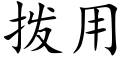 拨用